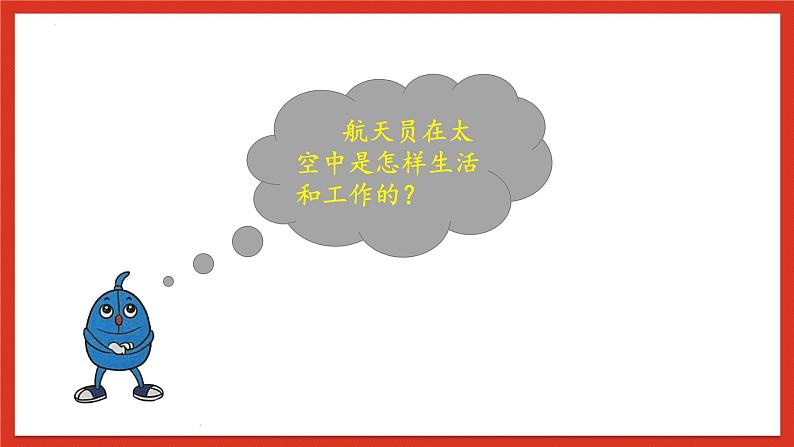 航天员在太空中是怎样生活和工作的？